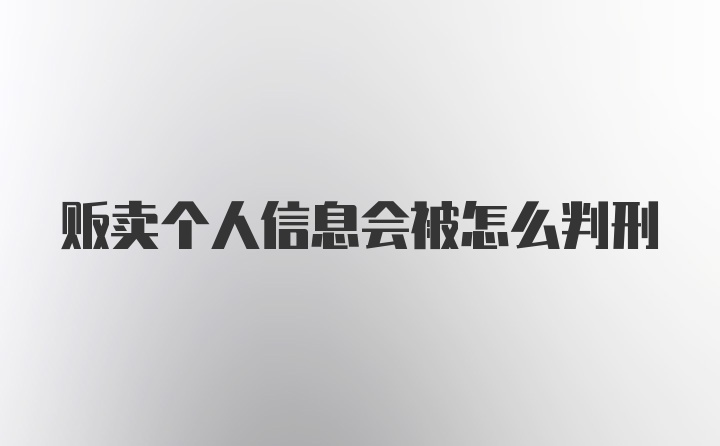 贩卖个人信息会被怎么判刑